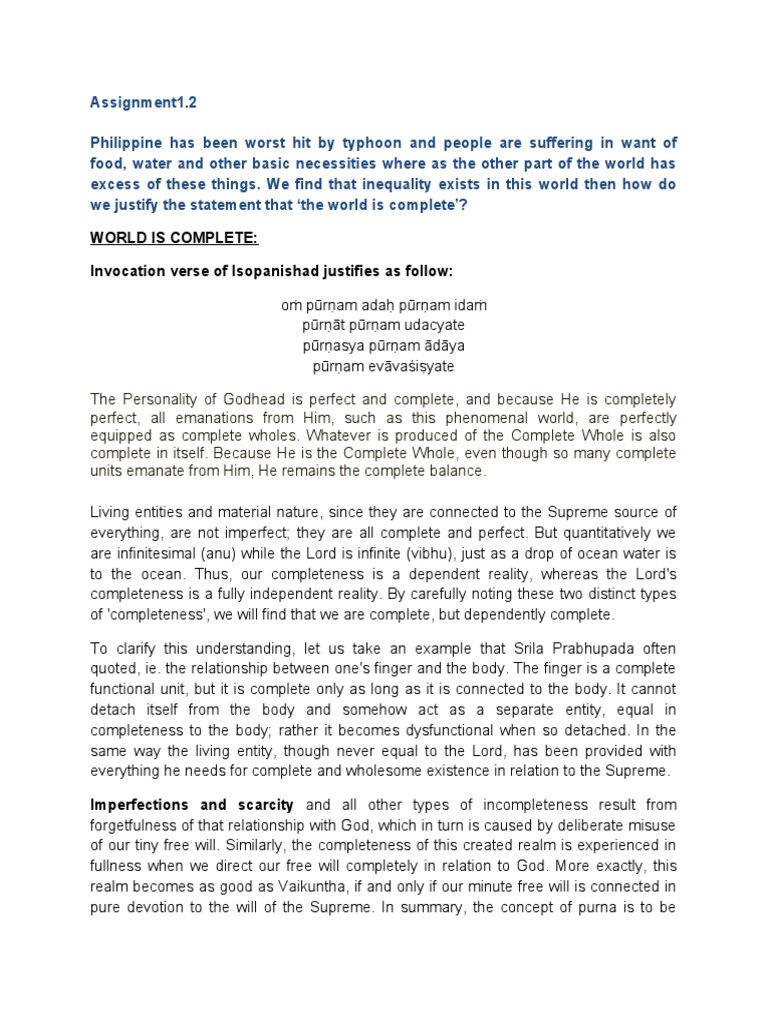 Assignment1.2

Philippine has been worst hit by typhoon and people are suffering in want of food, water and other basic necessities where as the other part of the world has excess of these things. We find that inequality exists in this world then how do we justify the statement that 'the world is complete'?

WORLD IS COMPLETE:

Invocation verse of Isopanishad justifies as follow:

oṁ pūrṇam adaḥ pūrṇam idaṁ
pūrṇāt pūrṇam udacyate
pūrṇasya pūrṇam ādāya
pūrṇam evāvaśiṣyate

The Personality of Godhead is perfect and complete, and because He is completely perfect, all emanations from Him, such as this phenomenal world, are perfectly equipped as complete wholes. Whatever is produced of the Complete Whole is also complete in itself. Because He is the Complete Whole, even though so many complete units emanate from Him, He remains the complete balance.

Living entities and material nature, since they are connected to the Supreme source of everything, are not imperfect; they are all complete and perfect. But quantitatively we are infinitesimal (anu) while the Lord is infinite (vibhu), just as a drop of ocean water is to the ocean. Thus, our completeness is a dependent reality, whereas the Lord's completeness is a fully independent reality. By carefully noting these two distinct types of 'completeness', we will find that we are complete, but dependently complete.

To clarify this understanding, let us take an example that Srila Prabhupada often quoted, ie. the relationship between one's finger and the body. The finger is a complete functional unit, but it is complete only as long as it is connected to the body. It cannot detach itself from the body and somehow act as a separate entity, equal in completeness to the body; rather it becomes dysfunctional when so detached. In the same way the living entity, though never equal to the Lord, has been provided with everything he needs for complete and wholesome existence in relation to the Supreme.

Imperfections and scarcity and all other types of incompleteness result from forgetfulness of that relationship with God, which in turn is caused by deliberate misuse of our tiny free will. Similarly, the completeness of this created realm is experienced in fullness when we direct our free will completely in relation to God. More exactly, this realm becomes as good as Vaikuntha, if and only if our minute free will is connected in pure devotion to the will of the Supreme. In summary, the concept of purna is to be